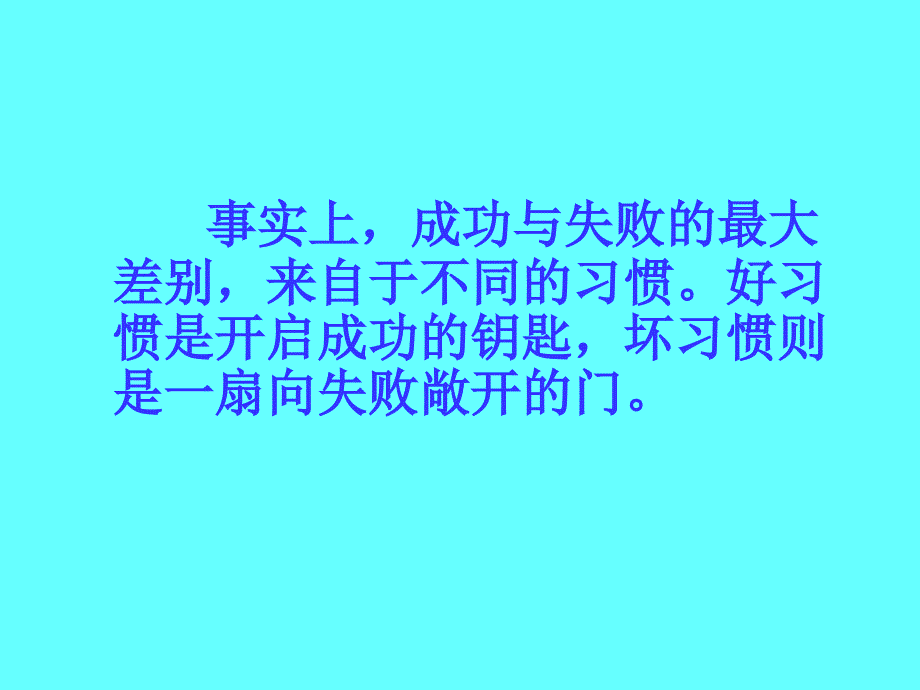 事实上，成功与失败的最大差别，来自于不同的习惯。好习惯是开启成功的钥匙，坏习惯则是一扇向失败敞开的门。